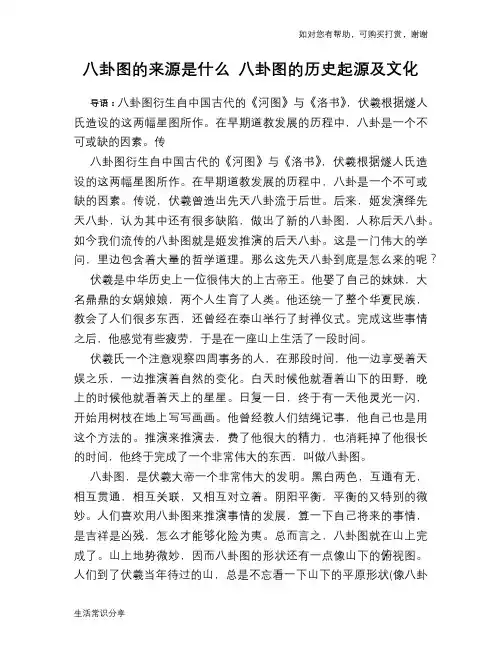 如对您有帮助，可购买打赏，谢谢

八卦图的来源是什么 八卦图的历史起源及文化

导语：八卦图衍生自中国古代的《河图》与《洛书》，伏羲根据燧人氏造设的这两幅星图所作。在早期道教发展的历程中，八卦是一个不可或缺的因素。传

八卦图衍生自中国古代的《河图》与《洛书》，伏羲根据燧人氏造设的这两幅星图所作。在早期道教发展的历程中，八卦是一个不可或缺的因素。传说，伏羲曾造出先天八卦流于后世。后来，姬发演绎先天八卦，认为其中还有很多缺陷，做出了新的八卦图，人称后天八卦。如今我们流传的八卦图就是姬发推演的后天八卦。这是一门伟大的学问，里边包含着大量的哲学道理。那么这先天八卦到底是怎么来的呢？

伏羲是中华历史上一位很伟大的上古帝王。他娶了自己的妹妹，大名鼎鼎的女娲娘娘，两个人生育了人类。他还统一了整个华夏民族，教会了人们很多东西，还曾经在泰山举行了封禅仪式。完成这些事情之后，他感觉有些疲劳，于是在一座山上生活了一段时间。

伏羲氏一个注意观察四周事务的人，在那段时间，他一边享受着天娱之乐，一边推演着自然的变化。白天时候他就看着山下的田野，晚上的时候他就看着天上的星星。日复一日，终于有一天他灵光一闪，开始用树枝在地上写写画画。他曾经教人们结绳记事，他自己也是用这个方法的。推演来推演去，费了他很大的精力，也消耗掉了他很长的时间，他终于完成了一个非常伟大的东西，叫做八卦图。

八卦图，是伏羲大帝一个非常伟大的发明。黑白两色，互通有无，相互贯通，相互关联，又相互对立着。阴阳平衡，平衡的又特别的微妙。人们喜欢用八卦图来推演事情的发展，算一下自己将来的事情，是吉祥是凶残，怎么才能够化险为夷。总而言之，八卦图就在山上完成了。山上地势微妙，因而八卦图的形状还有一点像山下的俯视图。人们到了伏羲当年待过的山，总是不忘看一下山下的平原形状(像八卦

生活常识分享